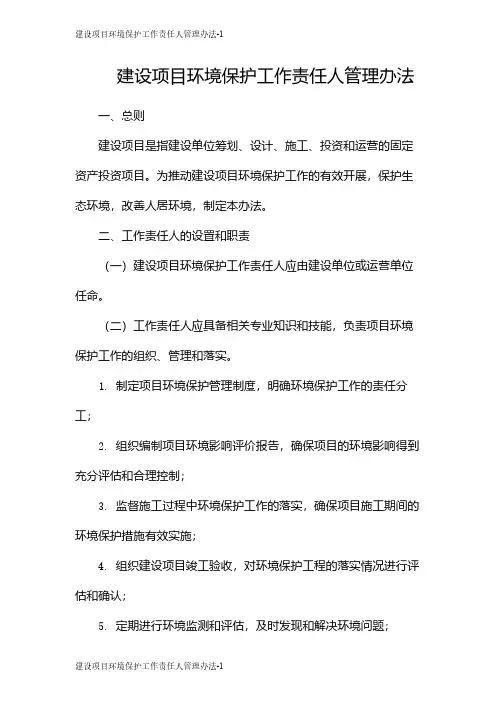 建设项目环境保护工作责任人管理办法-1

建设项目环境保护工作责任人管理办法

一、总则

建设项目是指建设单位筹划、设计、施工、投资和运营的固定资产投资项目。为推动建设项目环境保护工作的有效开展，保护生态环境，改善人居环境，制定本办法。

二、工作责任人的设置和职责

（一）建设项目环境保护工作责任人应由建设单位或运营单位任命。

（二）工作责任人应具备相关专业知识和技能，负责项目环境保护工作的组织、管理和落实。

1. 制定项目环境保护管理制度，明确环境保护工作的责任分工；

2. 组织编制项目环境影响评价报告，确保项目的环境影响得到充分评估和合理控制；

3. 监督施工过程中环境保护工作的落实，确保项目施工期间的环境保护措施有效实施；

4. 组织建设项目竣工验收，对环境保护工程的落实情况进行评估和确认；

5. 定期进行环境监测和评估，及时发现和解决环境问题；

建设项目环境保护工作责任人管理办法-1